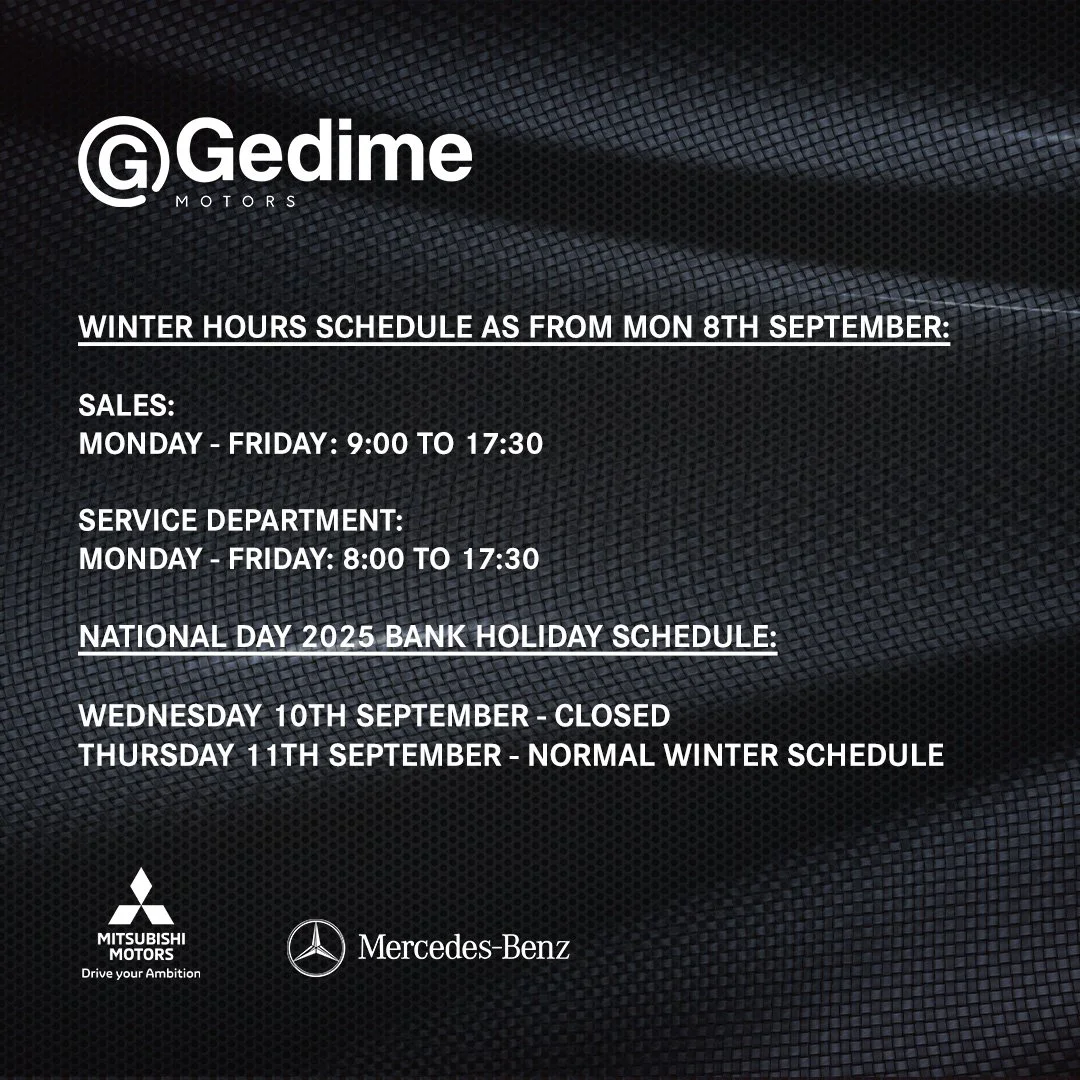 Gedime
MOTORS

WINTER HOURS SCHEDULE AS FROM MON 8TH SEPTEMBER:

SALES:
MONDAY - FRIDAY: 9:00 TO 17:30

SERVICE DEPARTMENT:
MONDAY - FRIDAY: 8:00 TO 17:30

NATIONAL DAY 2025 BANK HOLIDAY SCHEDULE:

WEDNESDAY 10TH SEPTEMBER - CLOSED
THURSDAY 11TH SEPTEMBER - NORMAL WINTER SCHEDULE

MITSUBISHI
MOTORS
Drive your Ambition

Mercedes-Benz